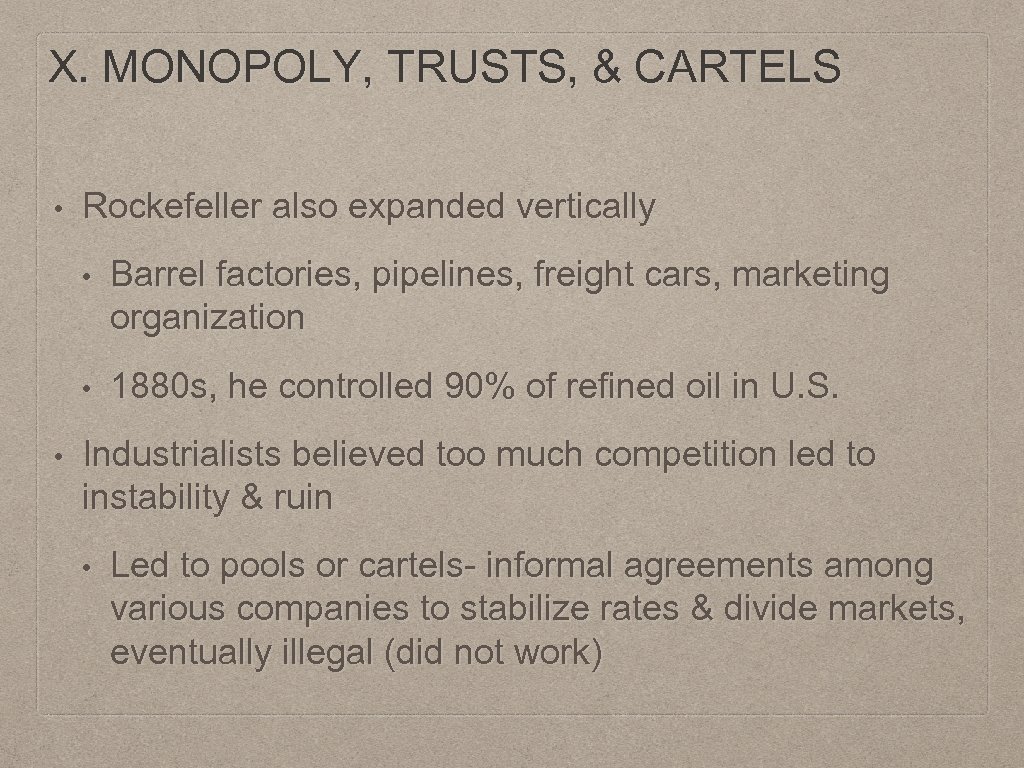 X. MONOPOLY, TRUSTS, & CARTELS

• Rockefeller also expanded vertically

• Barrel factories, pipelines, freight cars, marketing organization

• 1880s, he controlled 90% of refined oil in U.S.

• Industrialists believed too much competition led to instability & ruin

• Led to pools or cartels- informal agreements among various companies to stabilize rates & divide markets, eventually illegal (did not work)